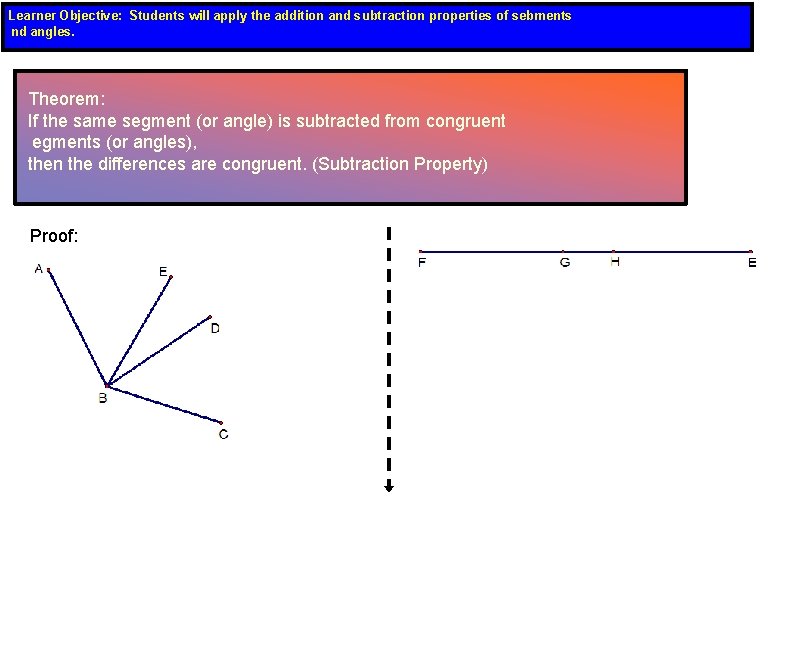 Learner Objective: Students will apply the addition and subtraction properties of sebments nd angles.

Theorem:
If the same segment (or angle) is subtracted from congruent egments (or angles),
then the differences are congruent. (Subtraction Property)

Proof:

A
E
D
B
C

F
G
H
E